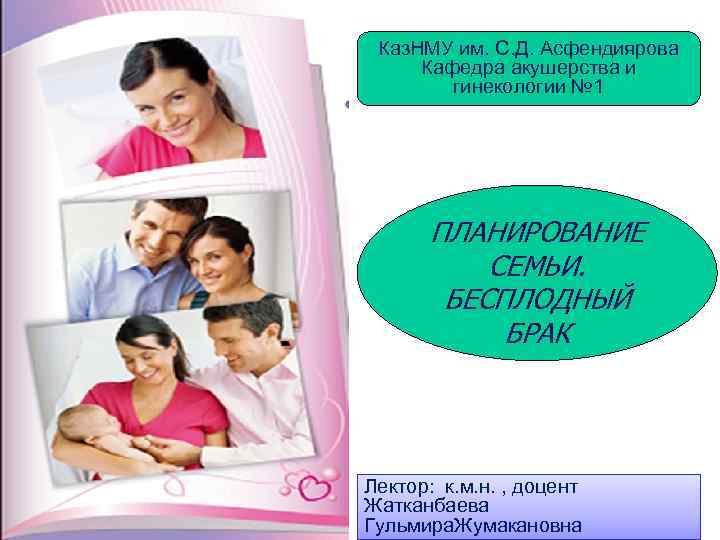 КазНМУ им. С.Д. Асфендиярова
Кафедра акушерства и гинекологии №1

ПЛАНИРОВАНИЕ СЕМЬИ. БЕСПЛОДНЫЙ БРАК

Лектор: к.м.н. , доцент
Жатканбаева
ГульмираЖумакановна